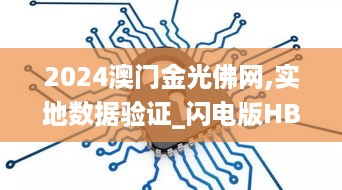 2024澳门金光佛网,实地数据验证_闪电版HB